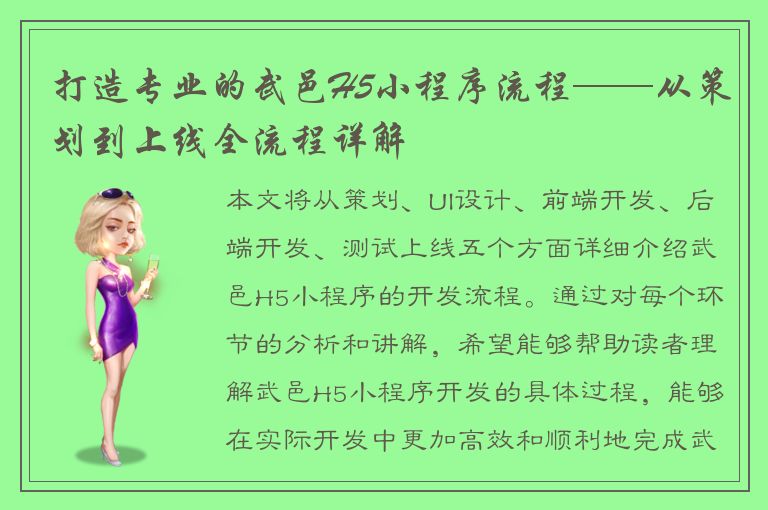 打造专业的武邑H5小程序流程——从策划到上线全流程详解

本文将从策划、UI设计、前端开发、后端开发、测试上线五个方面详细介绍武邑H5小程序的开发流程。通过对每个环节的分析和讲解，希望能够帮助读者理解武邑H5小程序开发的具体过程，能够在实际开发中更加高效和顺利地完成武